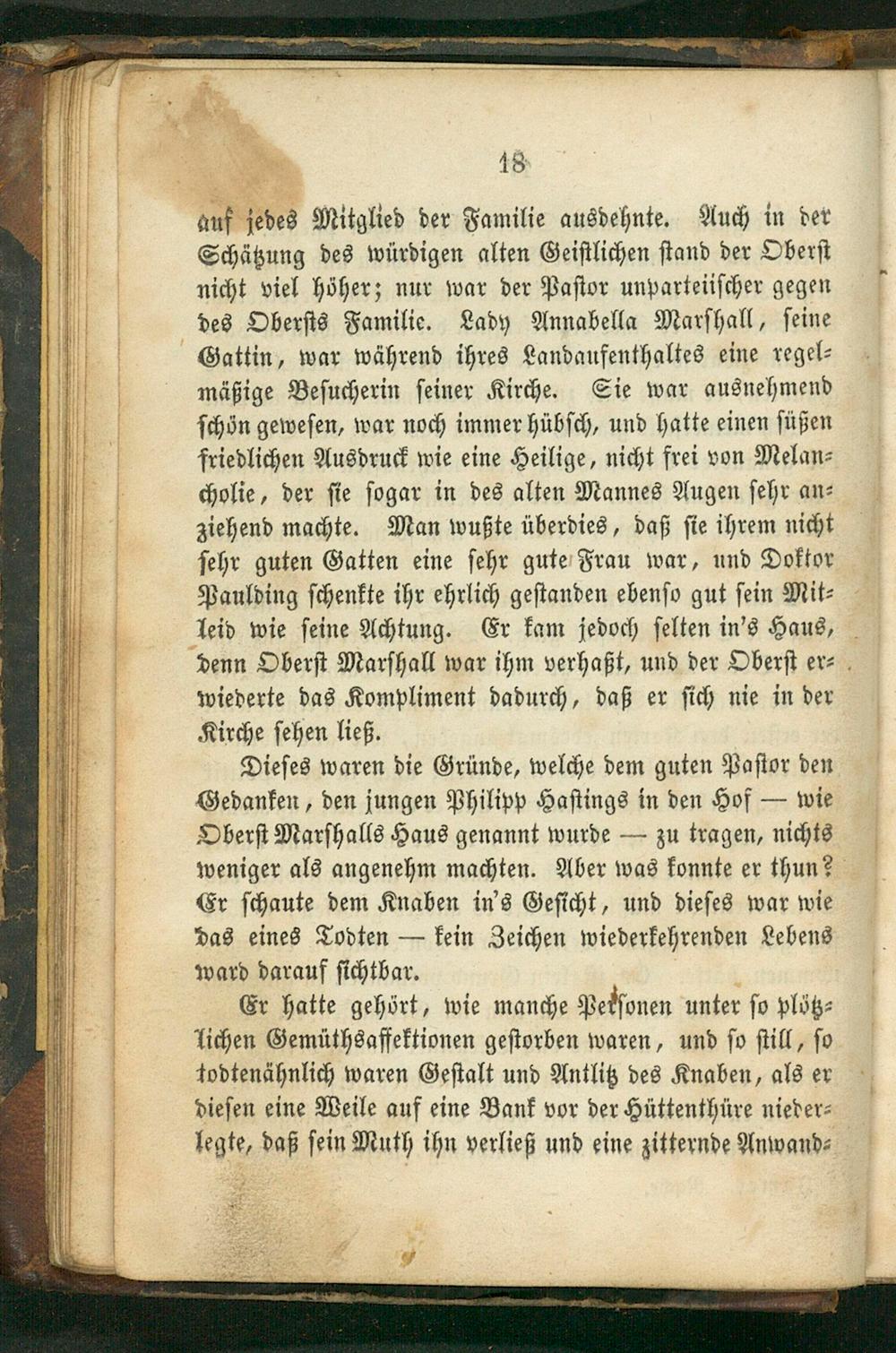 18

auf jedes Mitglied der Familie ausdehnte. Auch in der Schätzung des würdigen alten Geistlichen stand der Oberst nicht viel höher; nur war der Pastor unparteiischer gegen des Obersts Familie. Lady Annabella Marshall, seine Gattin, war während ihres Landaufenthaltes eine regelmäßige Besucherin seiner Kirche. Sie war ausnehmend schön gewesen, war noch immer hübsch, und hatte einen süßen friedlichen Ausdruck wie eine Heilige, nicht frei von Melancholie, der sie sogar in des alten Mannes Augen sehr anziehend machte. Man wußte überdies, daß sie ihrem nicht sehr guten Gatten eine sehr gute Frau war, und Doktor Paulding schenkte ihr ehrlich gestanden ebenso gut sein Mitleid wie seine Achtung. Er kam jedoch selten in's Haus, denn Oberst Marshall war ihm verhaßt, und der Oberst erwiederte das Kompliment dadurch, daß er sich nie in der Kirche sehen ließ.

Dieses waren die Gründe, welche dem guten Pastor den Gedanken, den jungen Philipp Hastings in den Hof — wie Oberst Marshalls Haus genannt wurde — zu tragen, nichts weniger als angenehm machten. Aber was konnte er thun? Er schaute dem Knaben in's Gesicht, und dieses war wie das eines Todten — kein Zeichen wiederkehrenden Lebens ward darauf sichtbar.

Er hatte gehört, wie manche Personen unter so plötzlichen Gemüthsaffektionen gestorben waren, und so still, so todtenähnlich waren Gestalt und Antlitz des Knaben, als er diesen eine Weile auf eine Bank vor der Hüttenthüre niederlegte, daß sein Muth ihn verließ und eine zitternde Anwand-